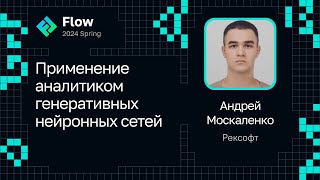 Flow
2024 Spring

Применение аналитиком генеративных нейронных сетей

Андрей Москаленко

Рексофт